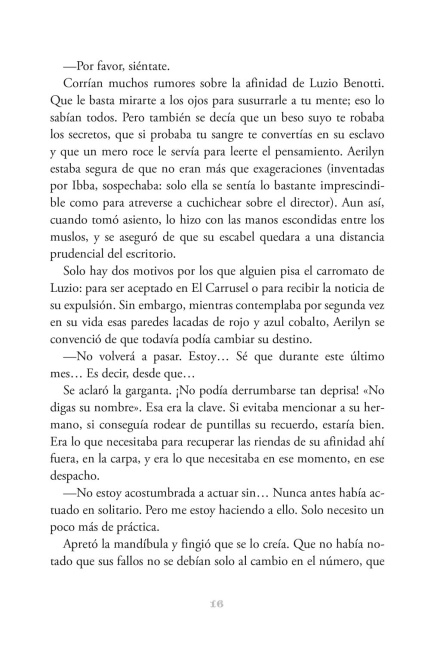 —Por favor, siéntate.

Corrían muchos rumores sobre la afinidad de Luzio Benotti. Que le basta mirarte a los ojos para susurrarle a tu mente; eso lo sabían todos. Pero también se decía que un beso suyo te robaba los secretos, que si probaba tu sangre te convertías en su esclavo y que un mero roce le servía para leerte el pensamiento. Aerilyn estaba segura de que no eran más que exageraciones (inventadas por Ibba, sospechaba: solo ella se sentía lo bastante imprescindible como para atreverse a cuchichear sobre el director). Aun así, cuando tomó asiento, lo hizo con las manos escondidas entre los muslos, y se aseguró de que su escabel quedara a una distancia prudencial del escritorio.

Solo hay dos motivos por los que alguien pisa el carromato de Luzio: para ser aceptado en El Carrusel o para recibir la noticia de su expulsión. Sin embargo, mientras contemplaba por segunda vez en su vida esas paredes lacadas de rojo y azul cobalto, Aerilyn se convenció de que todavía podía cambiar su destino.

—No volverá a pasar. Estoy… Sé que durante este último mes… Es decir, desde que…

Se aclaró la garganta. ¡No podía derrumbarse tan deprisa! «No digas su nombre». Esa era la clave. Si evitaba mencionar a su hermano, si conseguía rodear de puntillas su recuerdo, estaría bien. Era lo que necesitaba para recuperar las riendas de su afinidad ahí fuera, en la carpa, y era lo que necesitaba en ese momento, en ese despacho.

—No estoy acostumbrada a actuar sin… Nunca antes había actuado en solitario. Pero me estoy haciendo a ello. Solo necesito un poco más de práctica.

Apretó la mandíbula y fingió que se lo creía. Que no había notado que sus fallos no se debían solo al cambio en el número, que

16